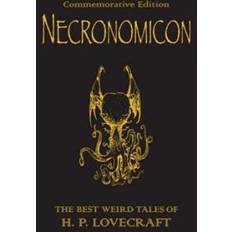 Commemorative Edition

NECRONOMICON

THE BEST WEIRD TALES OF
H. P. LOVECRAFT